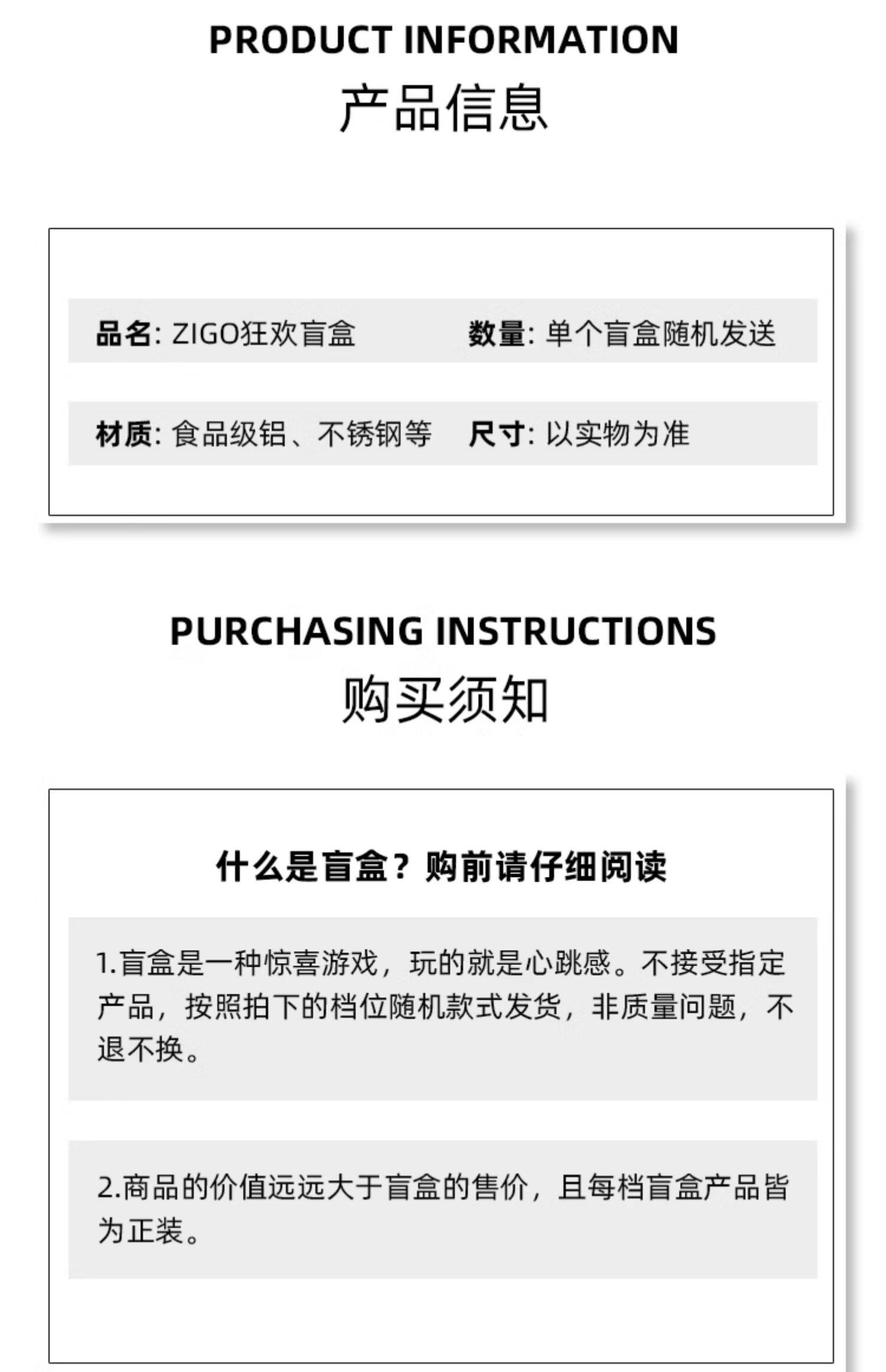 PRODUCT INFORMATION
产品信息

品名: ZIGO狂欢盲盒   数量: 单个盲盒随机发送

材质: 食品级铝、不锈钢等   尺寸: 以实物为准

PURCHASING INSTRUCTIONS
购买须知

什么是盲盒？购前请仔细阅读

1.盲盒是一种惊喜游戏，玩的就是心跳感。不接受指定产品，按照拍下的档位随机款式发货，非质量问题，不退不换。

2.商品的价值远远大于盲盒的售价，且每档盲盒产品皆为正装。